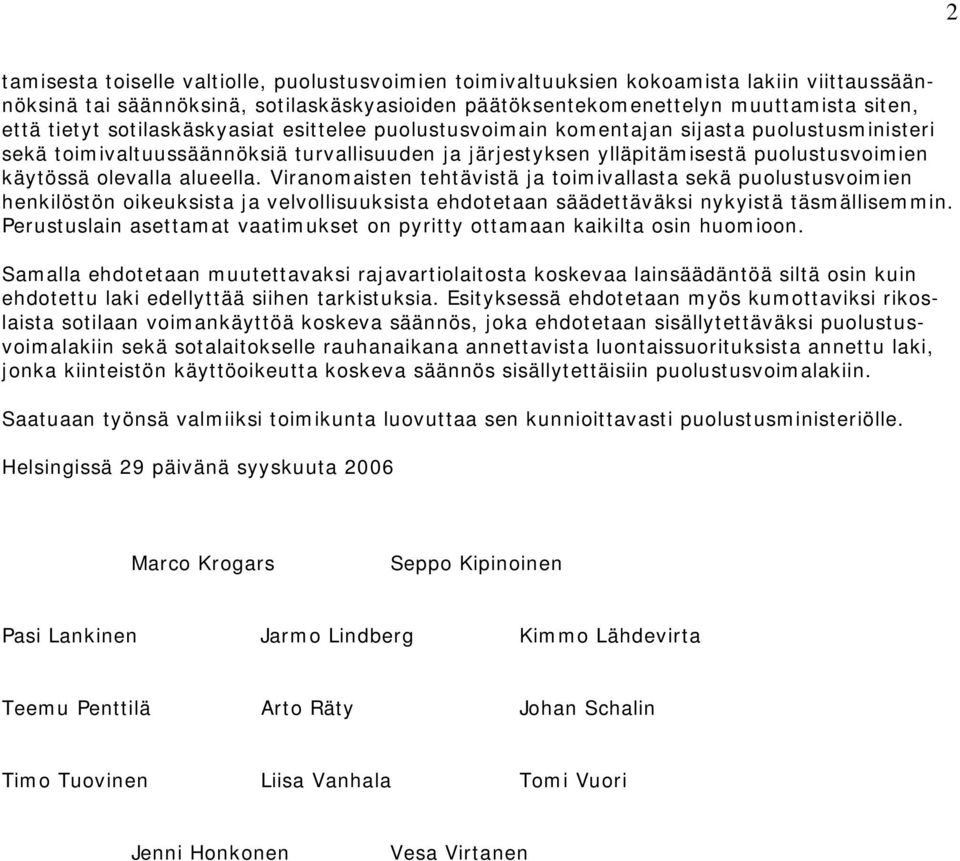 2

tamisesta toiselle valtiolle, puolustusvoimien toimivaltuuksien kokoamista lakiin viittaussäännöksinä tai säännöksinä, sotilaskäskyasioiden päätöksentekomenettelyn muuttamista siten, että tietyt sotilaskäskyasiat esittelee puolustusvoimain komentajan sijasta puolustusministeri sekä toimivaltuussäännöksiä turvallisuuden ja järjestyksen ylläpitämisestä puolustusvoimien käytössä olevalla alueella. Viranomaisten tehtävistä ja toimivallasta sekä puolustusvoimien henkilöstön oikeuksista ja velvollisuuksista ehdotetaan säädettäväksi nykyistä täsmällisemmin. Perustuslain asettamat vaatimukset on pyritty ottamaan kaikilta osin huomioon.

Samalla ehdotetaan muutettavaksi rajavartiolaitosta koskevaa lainsäädäntöä siltä osin kuin ehdotettu laki edellyttää siihen tarkistuksia. Esityksessä ehdotetaan myös kumottaviksi rikoslaista sotilaan voimankäyttöä koskeva säännös, joka ehdotetaan sisällytettäväksi puolustusvoimalakiin sekä sotalaitokselle rauhanaikana annettavista luontaissuorituksista annettu laki, jonka kiinteistön käyttöoikeutta koskeva säännös sisällytettäisiin puolustusvoimalakiin.

Saatuaan työnsä valmiiksi toimikunta luovuttaa sen kunnioittavasti puolustusministeriölle.

Helsingissä 29 päivänä syyskuuta 2006

Marco Krogars Seppo Kipinoinen

Pasi Lankinen Jarmo Lindberg Kimmo Lähdevirta

Teemu Penttilä Arto Räty Johan Schalin

Timo Tuovinen Liisa Vanhala Tomi Vuori

Jenni Honkonen Vesa Virtanen